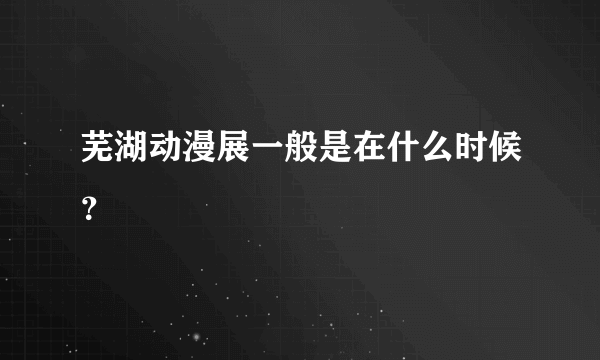 芜湖动漫展一般是在什么时候?